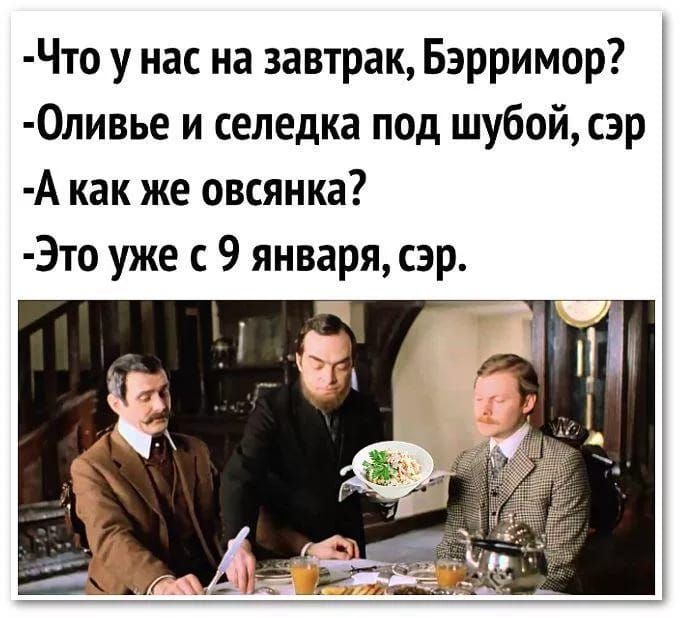 -Что у нас на завтрак, Бэрримор?
-Оливье и селедка под шубой, сэр
-А как же овсянка?
-Это уже с 9 января, сэр.